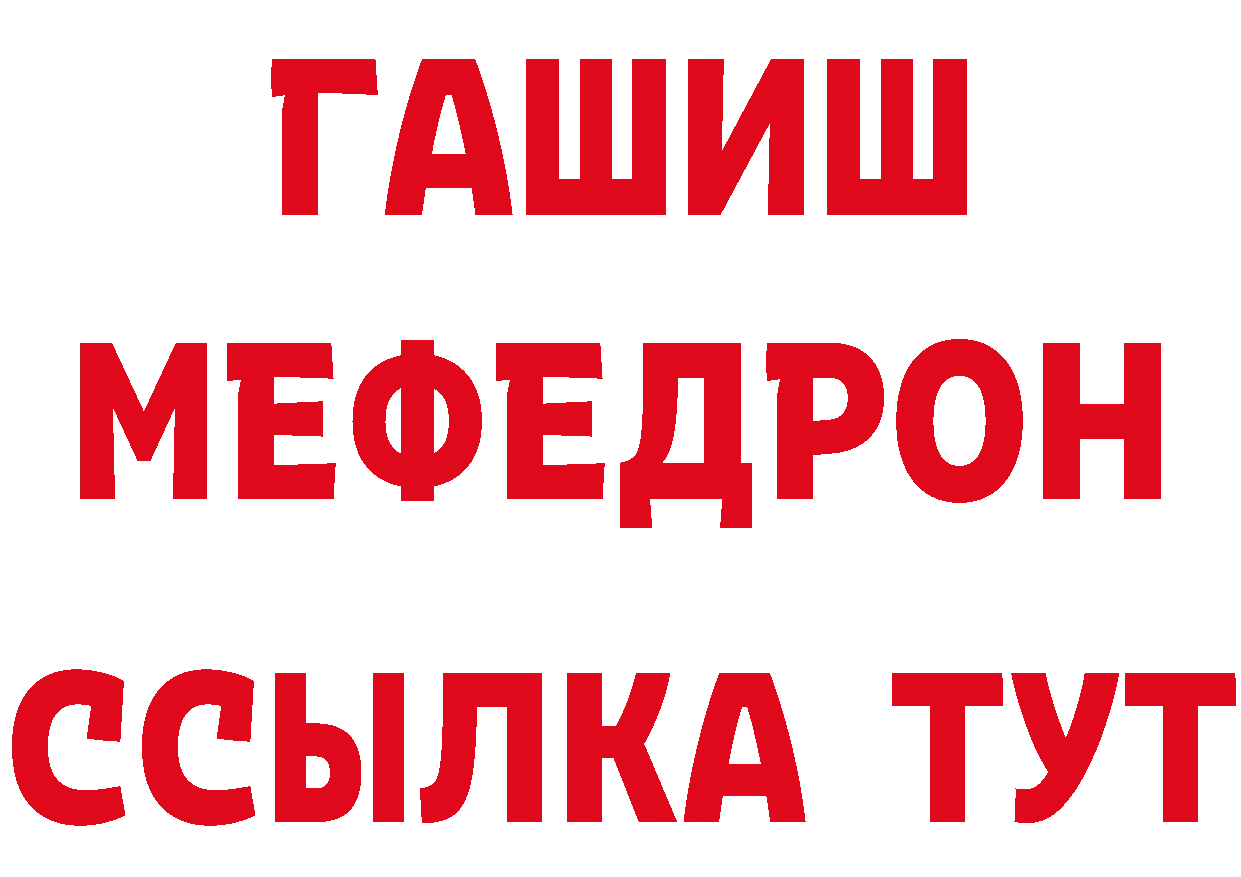 ГАШИШ
МЕФЕДРОН
ССЫЛКА ТУТ